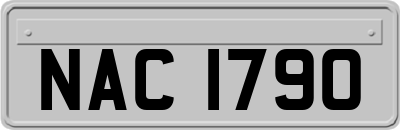 NAC 1790